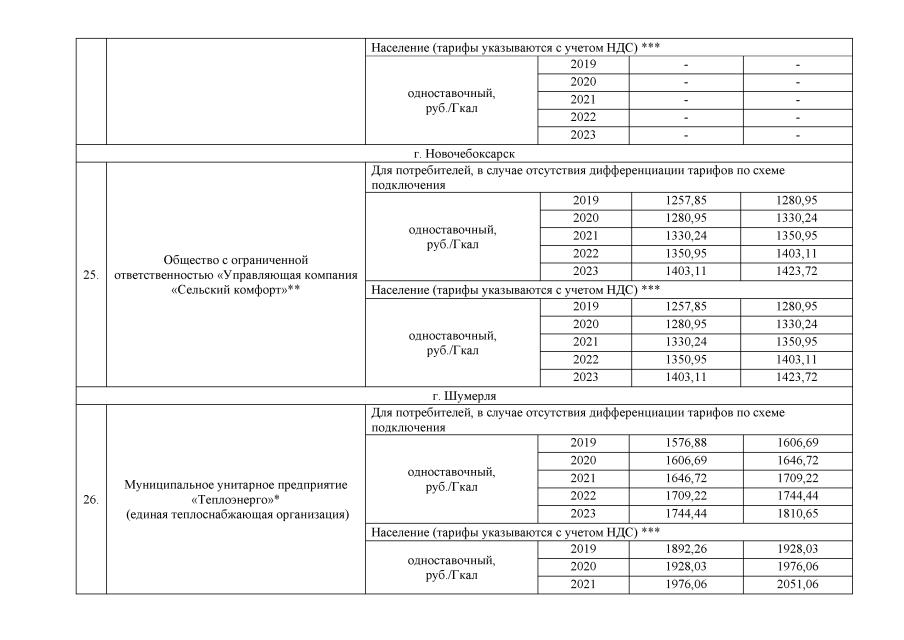 |  |  | Население (тарифы указываются с учетом НДС) *** | | | |
|---|---|---|---|---|---|
|  |  | одноставочный, руб./Гкал | 2019 | - | - |
|  |  |  | 2020 | - | - |
|  |  |  | 2021 | - | - |
|  |  |  | 2022 | - | - |
|  |  |  | 2023 | - | - |
| г. Новочебоксарск | | | | | |
| 25. | Общество с ограниченной ответственностью «Управляющая компания «Сельский комфорт»** | Для потребителей, в случае отсутствия дифференциации тарифов по схеме подключения | | | |
|  |  | одноставочный, руб./Гкал | 2019 | 1257,85 | 1280,95 |
|  |  |  | 2020 | 1280,95 | 1330,24 |
|  |  |  | 2021 | 1330,24 | 1350,95 |
|  |  |  | 2022 | 1350,95 | 1403,11 |
|  |  |  | 2023 | 1403,11 | 1423,72 |
|  |  | Население (тарифы указываются с учетом НДС) *** | | | |
|  |  | одноставочный, руб./Гкал | 2019 | 1257,85 | 1280,95 |
|  |  |  | 2020 | 1280,95 | 1330,24 |
|  |  |  | 2021 | 1330,24 | 1350,95 |
|  |  |  | 2022 | 1350,95 | 1403,11 |
|  |  |  | 2023 | 1403,11 | 1423,72 |
| г. Шумерля | | | | | |
| 26. | Муниципальное унитарное предприятие «Теплоэнерго»* (единая теплоснабжающая организация) | Для потребителей, в случае отсутствия дифференциации тарифов по схеме подключения | | | |
|  |  | одноставочный, руб./Гкал | 2019 | 1576,88 | 1606,69 |
|  |  |  | 2020 | 1606,69 | 1646,72 |
|  |  |  | 2021 | 1646,72 | 1709,22 |
|  |  |  | 2022 | 1709,22 | 1744,44 |
|  |  |  | 2023 | 1744,44 | 1810,65 |
|  |  | Население (тарифы указываются с учетом НДС) *** | | | |
|  |  | одноставочный, руб./Гкал | 2019 | 1892,26 | 1928,03 |
|  |  |  | 2020 | 1928,03 | 1976,06 |
|  |  |  | 2021 | 1976,06 | 2051,06 |